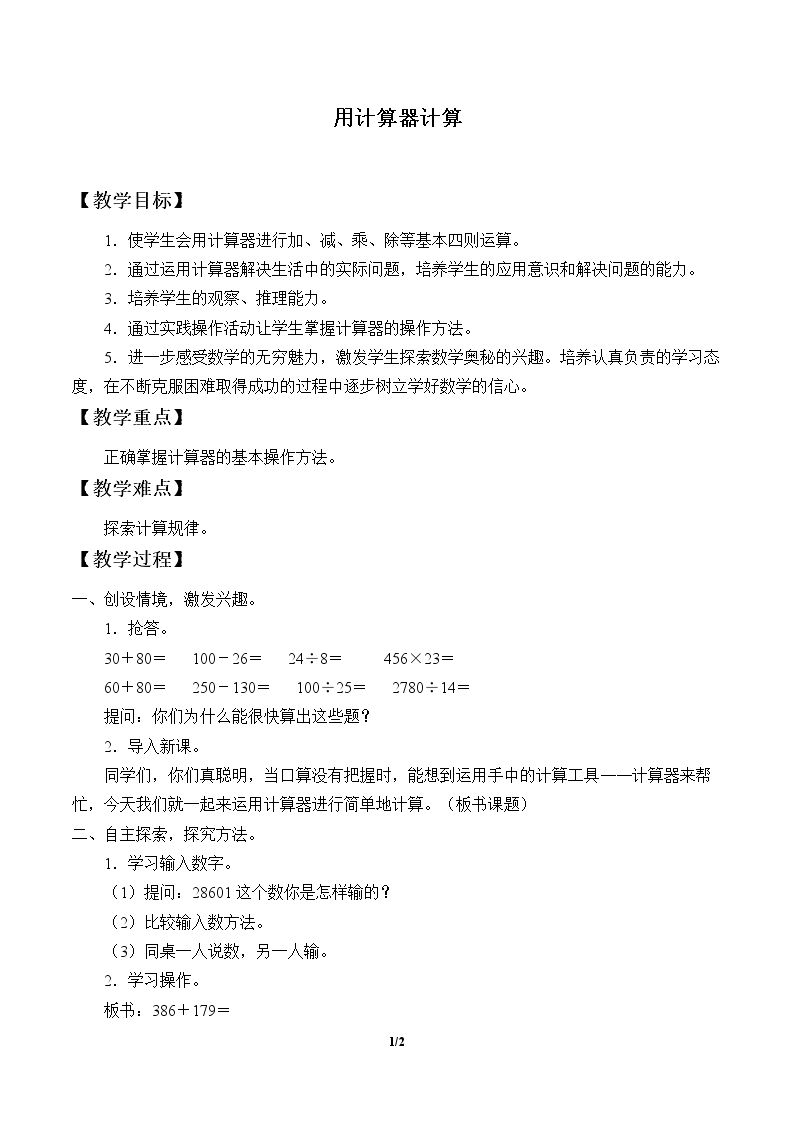 用计算器计算

【教学目标】

1.使学生会用计算器进行加、减、乘、除等基本四则运算。

2.通过运用计算器解决生活中的实际问题，培养学生的应用意识和解决问题的能力。

3.培养学生的观察、推理能力。

4.通过实践操作活动让学生掌握计算器的操作方法。

5.进一步感受数学的无穷魅力，激发学生探索数学奥秘的兴趣。培养认真负责的学习态度，在不断克服困难取得成功的过程中逐步树立学好数学的信心。

【教学重点】

正确掌握计算器的基本操作方法。

【教学难点】

探索计算规律。

【教学过程】

一、创设情境，激发兴趣。

1.抢答。

$30+80=$ $100-26=$ $24\div8=$ $456\times23=$

$60+80=$ $250-130=$ $100\div25=$ $2780\div14=$

提问：你们为什么能很快算出这些题？

2.导入新课。

同学们，你们真聪明，当口算没有把握时，能想到运用手中的计算工具——计算器来帮忙，今天我们就一起来运用计算器进行简单地计算。（板书课题）

二、自主探索，探究方法。

1.学习输入数字。

（1）提问：28601这个数你是怎样输的？

（2）比较输入数方法。

（3）同桌一人说数，另一人输。

2.学习操作。

板书：$386+179=$

1/2